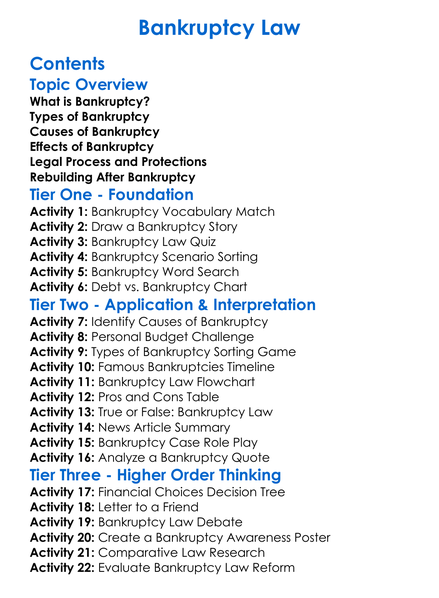 Bankruptcy Law

Contents

Topic Overview

What is Bankruptcy?
Types of Bankruptcy
Causes of Bankruptcy
Effects of Bankruptcy
Legal Process and Protections
Rebuilding After Bankruptcy

Tier One - Foundation

Activity 1: Bankruptcy Vocabulary Match
Activity 2: Draw a Bankruptcy Story
Activity 3: Bankruptcy Law Quiz
Activity 4: Bankruptcy Scenario Sorting
Activity 5: Bankruptcy Word Search
Activity 6: Debt vs. Bankruptcy Chart

Tier Two - Application & Interpretation

Activity 7: Identify Causes of Bankruptcy
Activity 8: Personal Budget Challenge
Activity 9: Types of Bankruptcy Sorting Game
Activity 10: Famous Bankruptcies Timeline
Activity 11: Bankruptcy Law Flowchart
Activity 12: Pros and Cons Table
Activity 13: True or False: Bankruptcy Law
Activity 14: News Article Summary
Activity 15: Bankruptcy Case Role Play
Activity 16: Analyze a Bankruptcy Quote

Tier Three - Higher Order Thinking

Activity 17: Financial Choices Decision Tree
Activity 18: Letter to a Friend
Activity 19: Bankruptcy Law Debate
Activity 20: Create a Bankruptcy Awareness Poster
Activity 21: Comparative Law Research
Activity 22: Evaluate Bankruptcy Law Reform